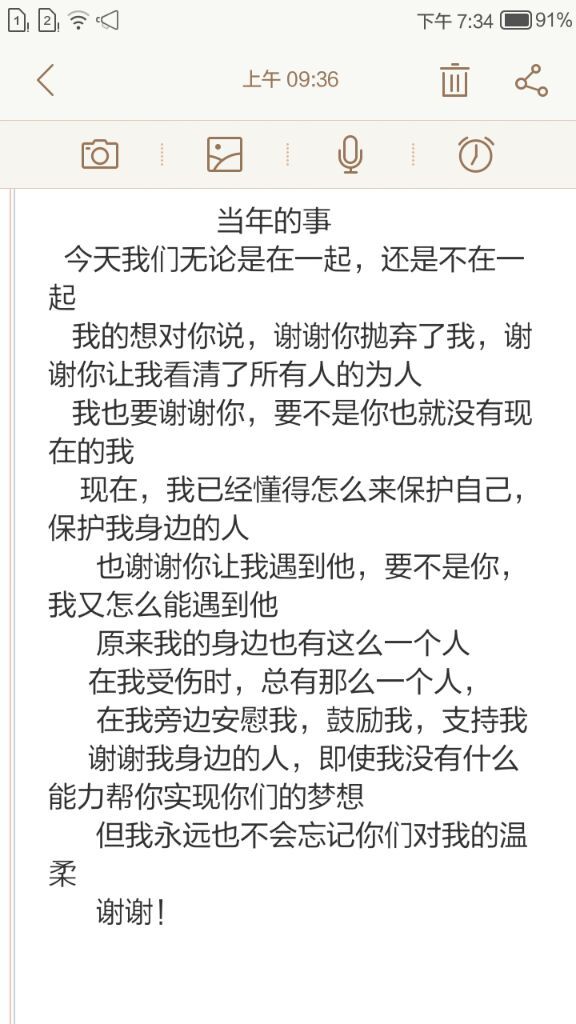 1 2 下午 7:34 91%

上午 09:36

当年的事

今天我们无论是在一起，还是不在一起

我的想对你说，谢谢你抛弃了我，谢谢你让我看清了所有人的为人

我也要谢谢你，要不是你也就没有现在的我

现在，我已经懂得怎么来保护自己，保护我身边的人

也谢谢你让我遇到他，要不是你，我又怎么能遇到他

原来我的身边也有这么一个人

在我受伤时，总有那么一个人，

在我旁边安慰我，鼓励我，支持我

谢谢我身边的人，即使我没有什么能力帮你实现你们的梦想

但我永远也不会忘记你们对我的温柔

谢谢！